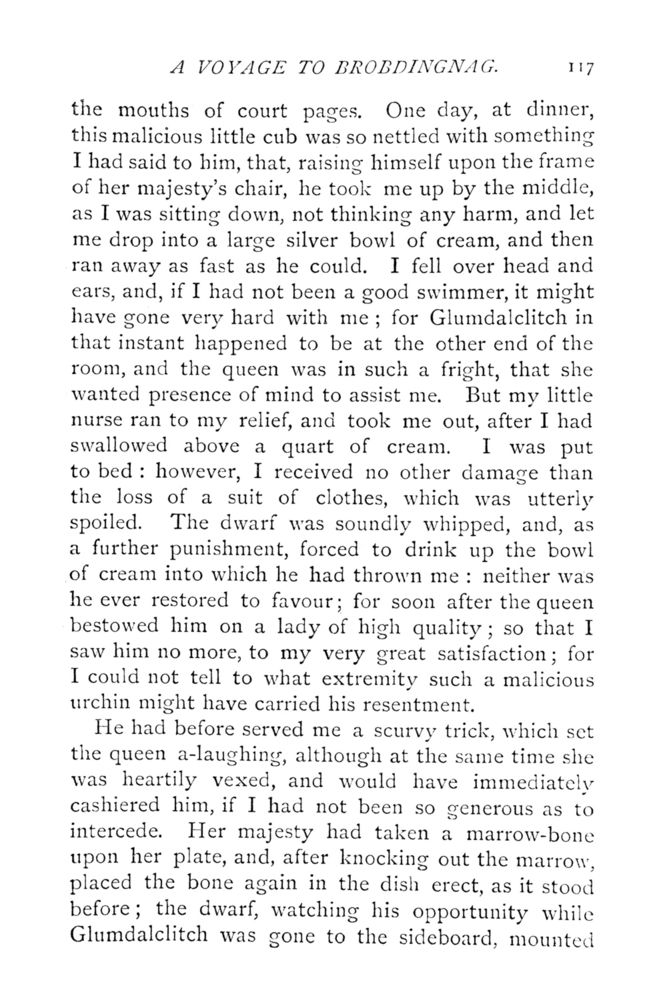 A VOYAGE TO BROBDINGNAG. 117

the mouths of court pages. One day, at dinner, this malicious little cub was so nettled with something I had said to him, that, raising himself upon the frame of her majesty's chair, he took me up by the middle, as I was sitting down, not thinking any harm, and let me drop into a large silver bowl of cream, and then ran away as fast as he could. I fell over head and ears, and, if I had not been a good swimmer, it might have gone very hard with me; for Glumdalclitch in that instant happened to be at the other end of the room, and the queen was in such a fright, that she wanted presence of mind to assist me. But my little nurse ran to my relief, and took me out, after I had swallowed above a quart of cream. I was put to bed: however, I received no other damage than the loss of a suit of clothes, which was utterly spoiled. The dwarf was soundly whipped, and, as a further punishment, forced to drink up the bowl of cream into which he had thrown me: neither was he ever restored to favour; for soon after the queen bestowed him on a lady of high quality; so that I saw him no more, to my very great satisfaction; for I could not tell to what extremity such a malicious urchin might have carried his resentment.

He had before served me a scurvy trick, which set the queen a-laughing, although at the same time she was heartily vexed, and would have immediately cashiered him, if I had not been so generous as to intercede. Her majesty had taken a marrow-bone upon her plate, and, after knocking out the marrow, placed the bone again in the dish erect, as it stood before; the dwarf, watching his opportunity while Glumdalclitch was gone to the sideboard, mounted